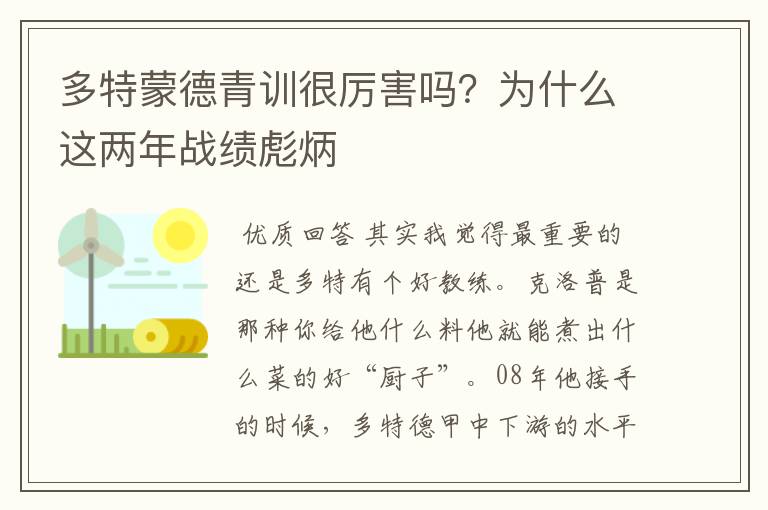 多特蒙德青训很厉害吗？为什么这两年战绩彪炳

优质回答 其实我觉得最重要的还是多特有个好教练。克洛普是那种你给他什么料他就能煮出什么菜的好“厨子”。08年他接手的时候，多特德甲中下游的水平